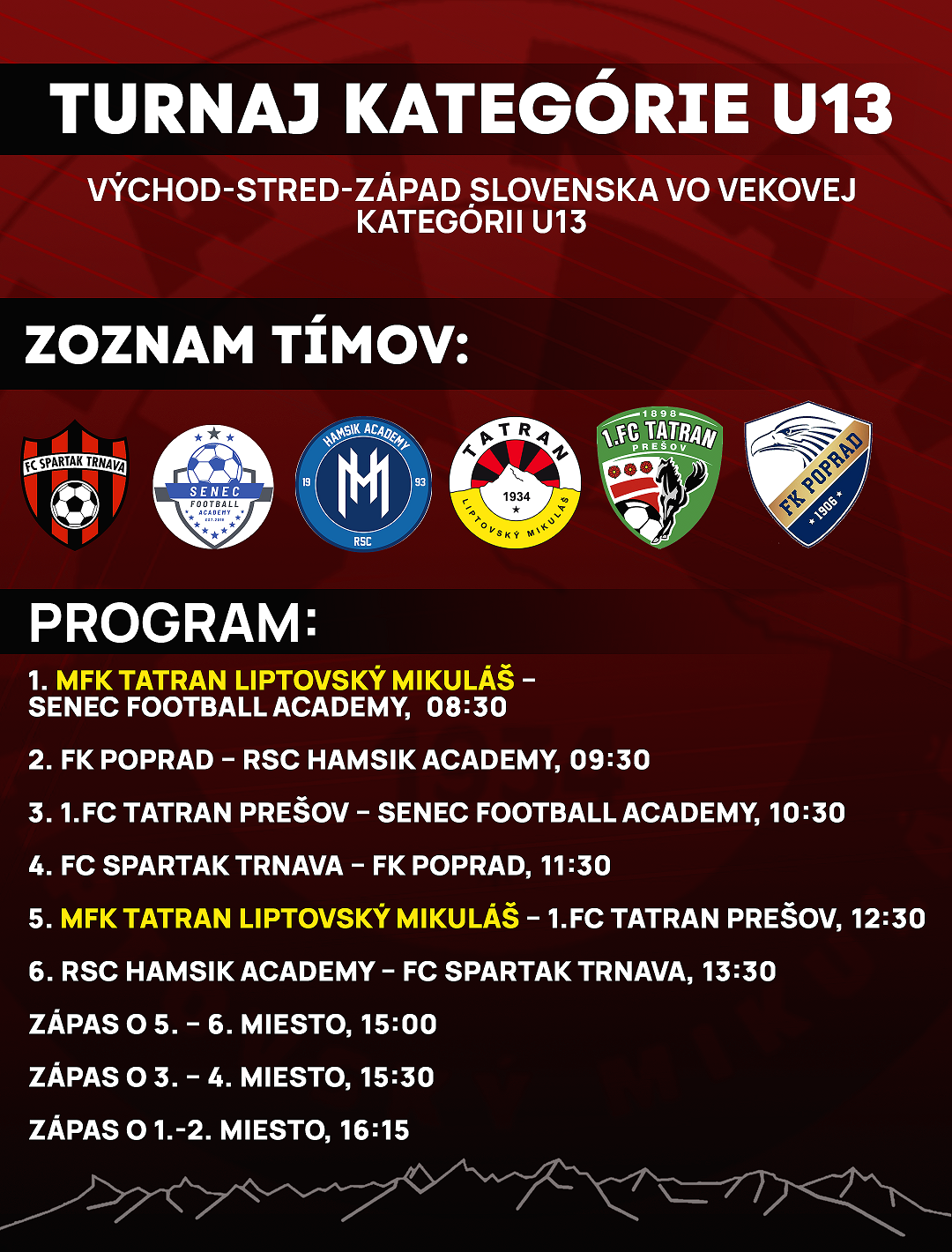 TURNAJ KATEGÓRIE U13

VÝCHOD-STRED-ZÁPAD SLOVENSKA VO VEKOVEJ KATEGÓRII U13

ZOZNAM TÍMOV:

FC SPARTAK TRNAVA

SENEC FOOTBALL ACADEMY EST. 2015

HAMSIK ACADEMY 19 93 RSC

TATRAN 1934 LIPTOVSKÝ MIKULÁŠ

1898 1.FC TATRAN PREŠOV

FK POPRAD 1906

PROGRAM:

1. MFK TATRAN LIPTOVSKÝ MIKULÁŠ – SENEC FOOTBALL ACADEMY, 08:30

2. FK POPRAD – RSC HAMSIK ACADEMY, 09:30

3. 1.FC TATRAN PREŠOV – SENEC FOOTBALL ACADEMY, 10:30

4. FC SPARTAK TRNAVA – FK POPRAD, 11:30

5. MFK TATRAN LIPTOVSKÝ MIKULÁŠ – 1.FC TATRAN PREŠOV, 12:30

6. RSC HAMSIK ACADEMY – FC SPARTAK TRNAVA, 13:30

ZÁPAS O 5. – 6. MIESTO, 15:00

ZÁPAS O 3. – 4. MIESTO, 15:30

ZÁPAS O 1.-2. MIESTO, 16:15